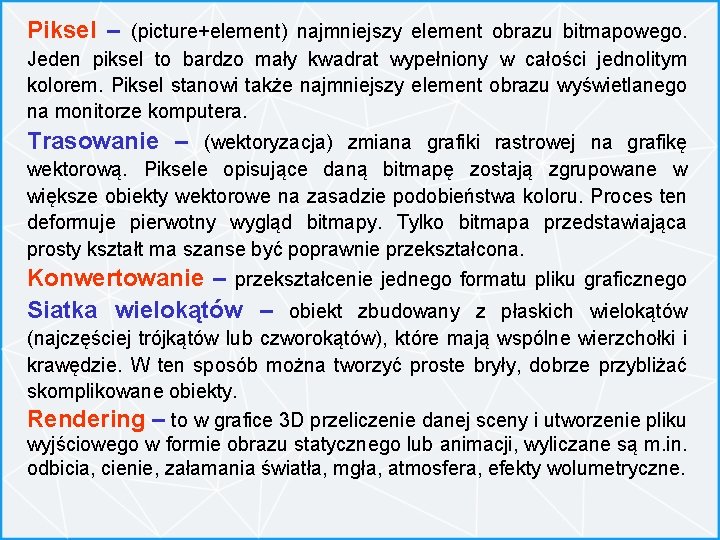 Piksel – (picture+element) najmniejszy element obrazu bitmapowego. Jeden piksel to bardzo mały kwadrat wypełniony w całości jednolitym kolorem. Piksel stanowi także najmniejszy element obrazu wyświetlanego na monitorze komputera.

Trasowanie – (wektoryzacja) zmiana grafiki rastrowej na grafikę wektorową. Piksele opisujące daną bitmapę zostają zgrupowane w większe obiekty wektorowe na zasadzie podobieństwa koloru. Proces ten deformuje pierwotny wygląd bitmapy. Tylko bitmapa przedstawiająca prosty kształt ma szanse być poprawnie przekształcona.

Konwertowanie – przekształcenie jednego formatu pliku graficznego

Siatka wielokątów – obiekt zbudowany z płaskich wielokątów (najczęściej trójkątów lub czworokątów), które mają wspólne wierzchołki i krawędzie. W ten sposób można tworzyć proste bryły, dobrze przybliżać skomplikowane obiekty.

Rendering – to w grafice 3D przeliczenie danej sceny i utworzenie pliku wyjściowego w formie obrazu statycznego lub animacji, wyliczane są m.in. odbicia, cienie, załamania światła, mgła, atmosfera, efekty wolumetryczne.